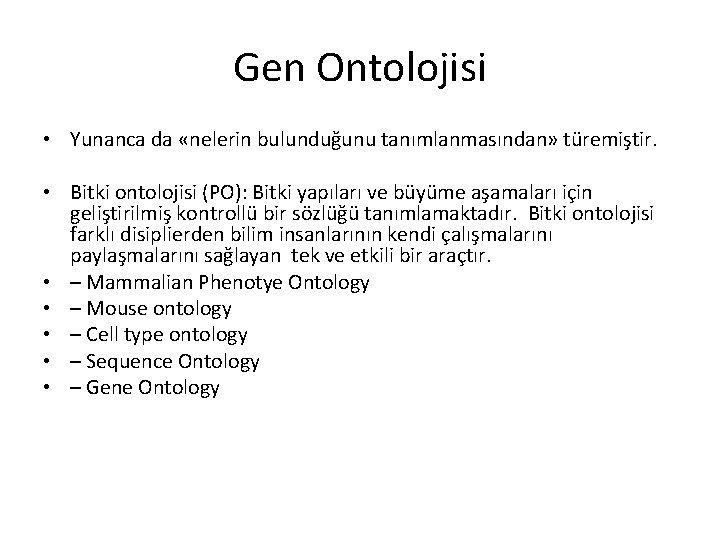 Gen Ontolojisi

• Yunanca da «nelerin bulunduğunu tanımlanmasından» türemiştir.

• Bitki ontolojisi (PO): Bitki yapıları ve büyüme aşamaları için geliştirilmiş kontrollü bir sözlüğü tanımlamaktadır. Bitki ontolojisi farklı disiplierden bilim insanlarının kendi çalışmalarını paylaşmalarını sağlayan tek ve etkili bir araçtır.
• – Mammalian Phenotye Ontology
• – Mouse ontology
• – Cell type ontology
• – Sequence Ontology
• – Gene Ontology